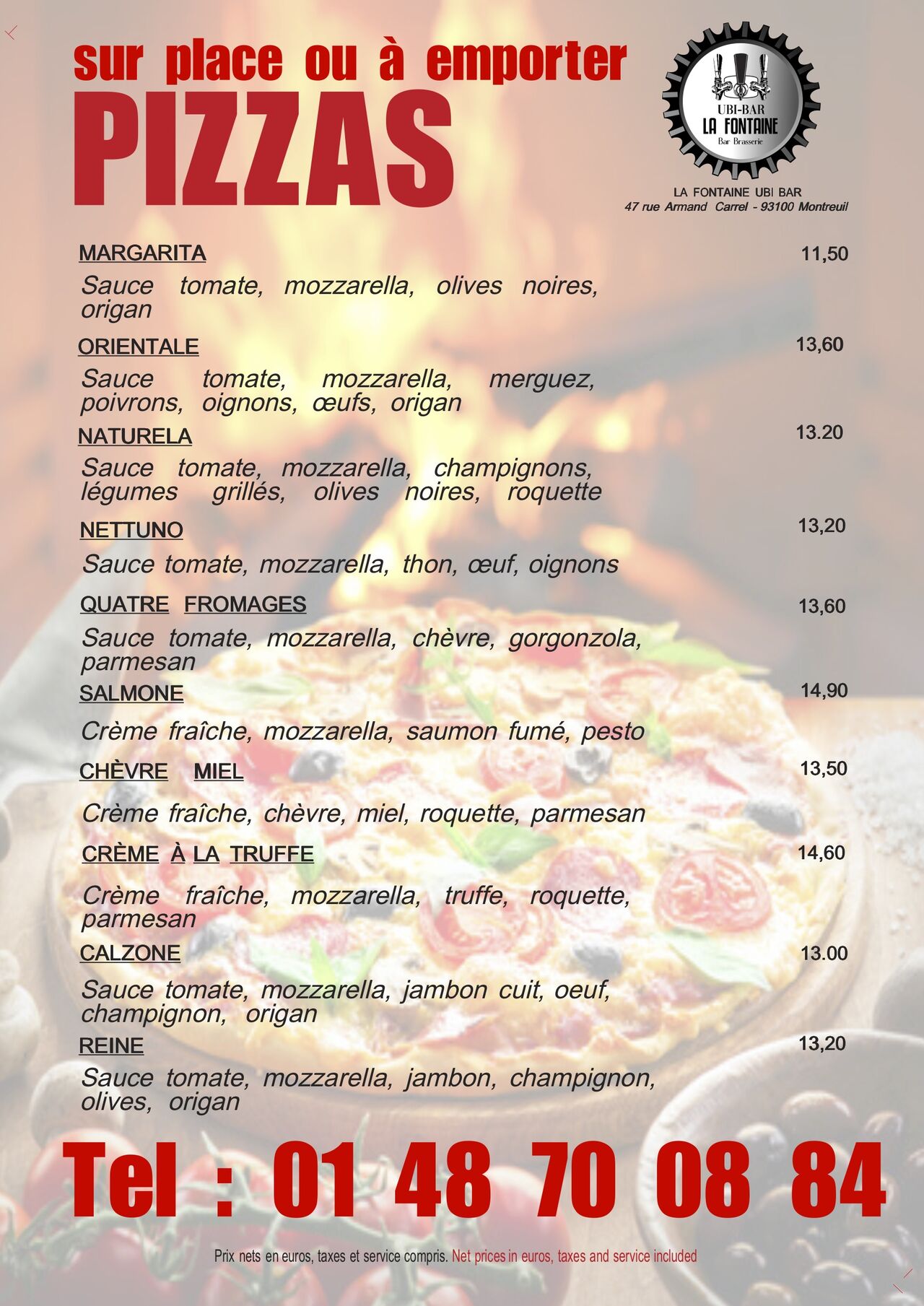 sur place ou à emporter
PIZZAS

UBI-BAR
LA FONTAINE
Bar Brasserie

LA FONTAINE UBI BAR
47 rue Armand Carrel - 93100 Montreuil

MARGARITA 11,50
Sauce tomate, mozzarella, olives noires, origan

ORIENTALE 13,60
Sauce tomate, mozzarella, merguez, poivrons, oignons, œufs, origan

NATURELA 13.20
Sauce tomate, mozzarella, champignons, légumes grillés, olives noires, roquette

NETTUNO 13,20
Sauce tomate, mozzarella, thon, œuf, oignons

QUATRE FROMAGES 13,60
Sauce tomate, mozzarella, chèvre, gorgonzola, parmesan

SALMONE 14,90
Crème fraîche, mozzarella, saumon fumé, pesto

CHÈVRE MIEL 13,50
Crème fraîche, chèvre, miel, roquette, parmesan

CRÈME À LA TRUFFE 14,60
Crème fraîche, mozzarella, truffe, roquette, parmesan

CALZONE 13.00
Sauce tomate, mozzarella, jambon cuit, oeuf, champignon, origan

REINE 13,20
Sauce tomate, mozzarella, jambon, champignon, olives, origan

Tel : 01 48 70 08 84

Prix nets en euros, taxes et service compris. Net prices in euros, taxes and service included